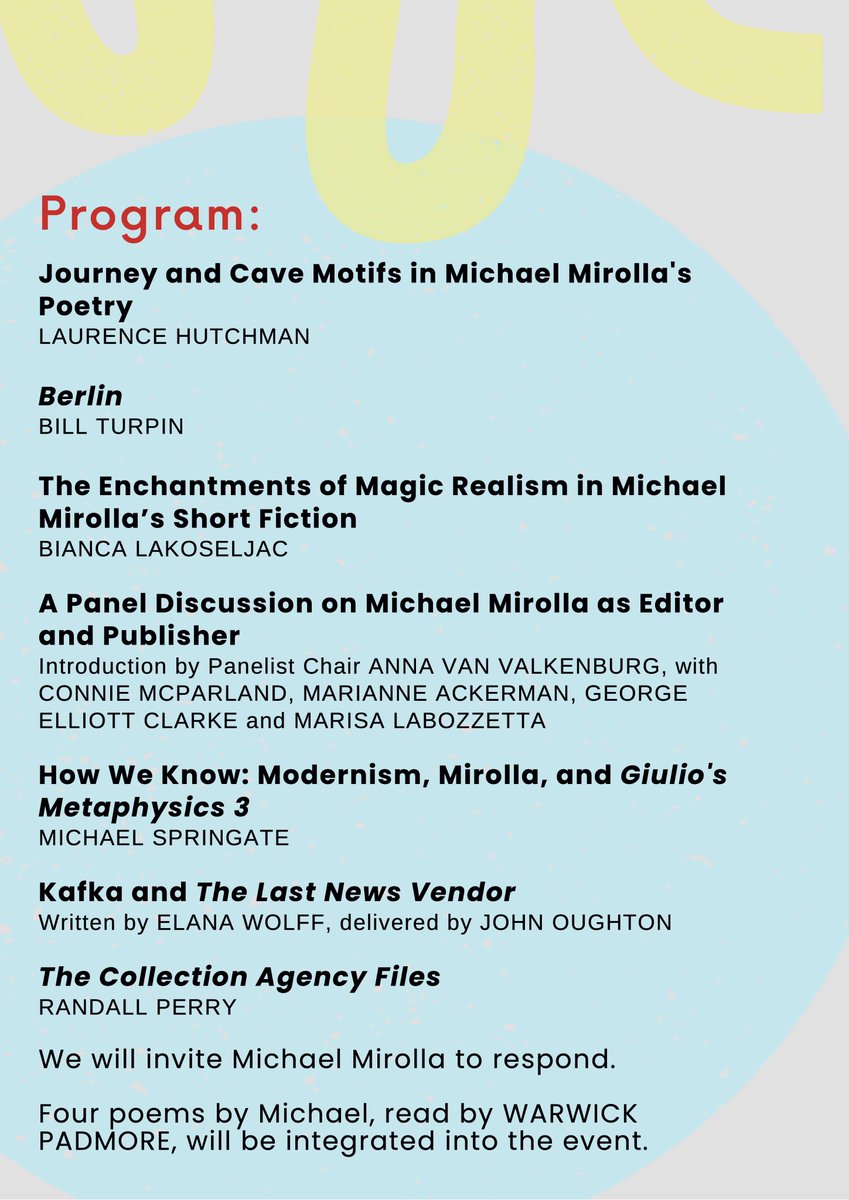 Program:

Journey and Cave Motifs in Michael Mirolla's Poetry
LAURENCE HUTCHMAN

Berlin
BILL TURPIN

The Enchantments of Magic Realism in Michael Mirolla's Short Fiction
BIANCA LAKOSELJAC

A Panel Discussion on Michael Mirolla as Editor and Publisher
Introduction by Panelist Chair ANNA VAN VALKENBURG, with CONNIE MCPARLAND, MARIANNE ACKERMAN, GEORGE ELLIOTT CLARKE and MARISA LABOZZETTA

How We Know: Modernism, Mirolla, and Giulio's Metaphysics 3
MICHAEL SPRINGATE

Kafka and The Last News Vendor
Written by ELANA WOLFF, delivered by JOHN OUGHTON

The Collection Agency Files
RANDALL PERRY

We will invite Michael Mirolla to respond.

Four poems by Michael, read by WARWICK PADMORE, will be integrated into the event.